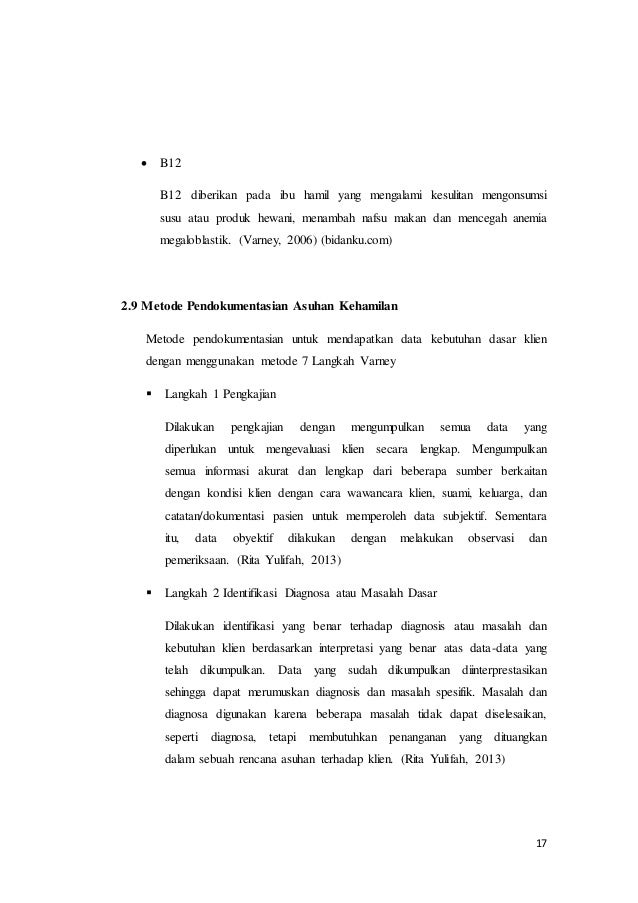 • B12

B12 diberikan pada ibu hamil yang mengalami kesulitan mengonsumsi susu atau produk hewani, menambah nafsu makan dan mencegah anemia megaloblastik. (Varney, 2006) (bidanku.com)

2.9 Metode Pendokumentasian Asuhan Kehamilan

Metode pendokumentasian untuk mendapatkan data kebutuhan dasar klien dengan menggunakan metode 7 Langkah Varney

▪ Langkah 1 Pengkajian

Dilakukan pengkajian dengan mengumpulkan semua data yang diperlukan untuk mengevaluasi klien secara lengkap. Mengumpulkan semua informasi akurat dan lengkap dari beberapa sumber berkaitan dengan kondisi klien dengan cara wawancara klien, suami, keluarga, dan catatan/dokumentasi pasien untuk memperoleh data subjektif. Sementara itu, data obyektif dilakukan dengan melakukan observasi dan pemeriksaan. (Rita Yulifah, 2013)

▪ Langkah 2 Identifikasi Diagnosa atau Masalah Dasar

Dilakukan identifikasi yang benar terhadap diagnosis atau masalah dan kebutuhan klien berdasarkan interpretasi yang benar atas data-data yang telah dikumpulkan. Data yang sudah dikumpulkan diinterprestasikan sehingga dapat merumuskan diagnosis dan masalah spesifik. Masalah dan diagnosa digunakan karena beberapa masalah tidak dapat diselesaikan, seperti diagnosa, tetapi membutuhkan penanganan yang dituangkan dalam sebuah rencana asuhan terhadap klien. (Rita Yulifah, 2013)

17